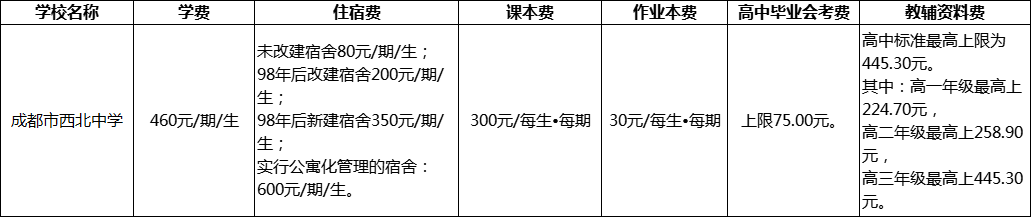 | 学校名称 | 学费 | 住宿费 | 课本费 | 作业本费 | 高中毕业会考费 | 教辅资料费 |
|---|---|---|---|---|---|---|
| 成都市西北中学 | 460元/期/生 | 未改建宿舍80元/期/生；98年后改建宿舍200元/期/生；98年后新建宿舍350元/期/生；实行公寓化管理的宿舍：600元/期/生。 | 300元/每生•每期 | 30元/每生•每期 | 上限75.00元。 | 高中标准最高上限为445.30元。其中：高一年级最高上224.70元，高二年级最高上258.90元，高三年级最高上445.30元。 |